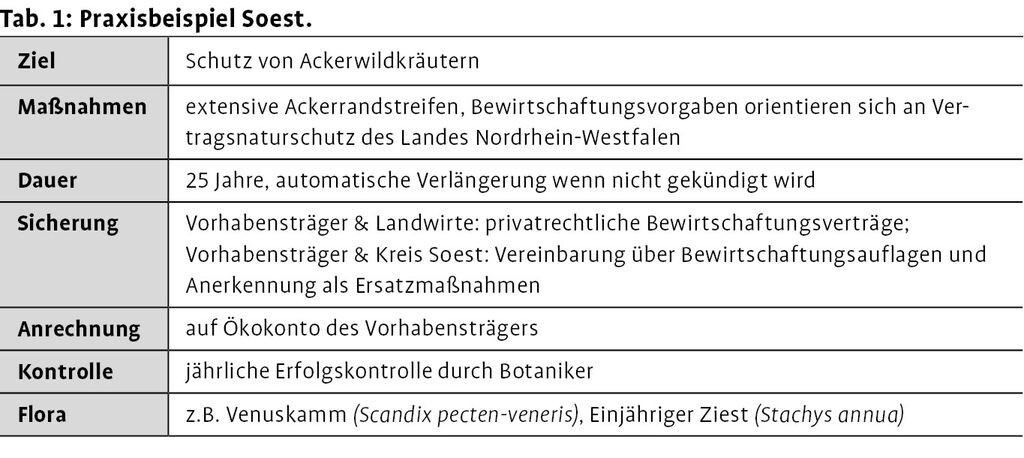 Tab. 1: Praxisbeispiel Soest.

| Ziel | Schutz von Ackerwildkräutern |
|---|---|
| Maßnahmen | extensive Ackerrandstreifen, Bewirtschaftungsvorgaben orientieren sich an Vertragsnaturschutz des Landes Nordrhein-Westfalen |
| Dauer | 25 Jahre, automatische Verlängerung wenn nicht gekündigt wird |
| Sicherung | Vorhabensträger & Landwirte: privatrechtliche Bewirtschaftungsverträge; Vorhabensträger & Kreis Soest: Vereinbarung über Bewirtschaftungsauflagen und Anerkennung als Ersatzmaßnahmen |
| Anrechnung | auf Ökokonto des Vorhabensträgers |
| Kontrolle | jährliche Erfolgskontrolle durch Botaniker |
| Flora | z.B. Venuskamm (Scandix pecten-veneris), Einjähriger Ziest (Stachys annua) |